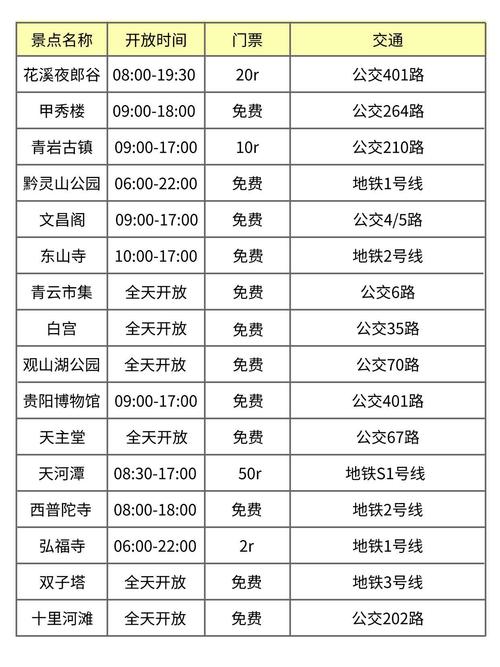 | 景点名称 | 开放时间 | 门票 | 交通 |
|---|---|---|---|
| 花溪夜郎谷 | 08:00-19:30 | 20r | 公交401路 |
| 甲秀楼 | 09:00-18:00 | 免费 | 公交264路 |
| 青岩古镇 | 09:00-17:00 | 10r | 公交210路 |
| 黔灵山公园 | 06:00-22:00 | 免费 | 地铁1号线 |
| 文昌阁 | 09:00-17:00 | 免费 | 公交4/5路 |
| 东山寺 | 10:00-17:00 | 免费 | 地铁2号线 |
| 青云市集 | 全天开放 | 免费 | 公交6路 |
| 白宫 | 全天开放 | 免费 | 公交35路 |
| 观山湖公园 | 全天开放 | 免费 | 公交70路 |
| 贵阳博物馆 | 09:00-17:00 | 免费 | 公交401路 |
| 天主堂 | 全天开放 | 免费 | 公交67路 |
| 天河潭 | 08:30-17:00 | 50r | 地铁S1号线 |
| 西普陀寺 | 08:00-18:00 | 免费 | 地铁2号线 |
| 弘福寺 | 06:00-22:00 | 2r | 地铁1号线 |
| 双子塔 | 全天开放 | 免费 | 地铁3号线 |
| 十里河滩 | 全天开放 | 免费 | 公交202路 |